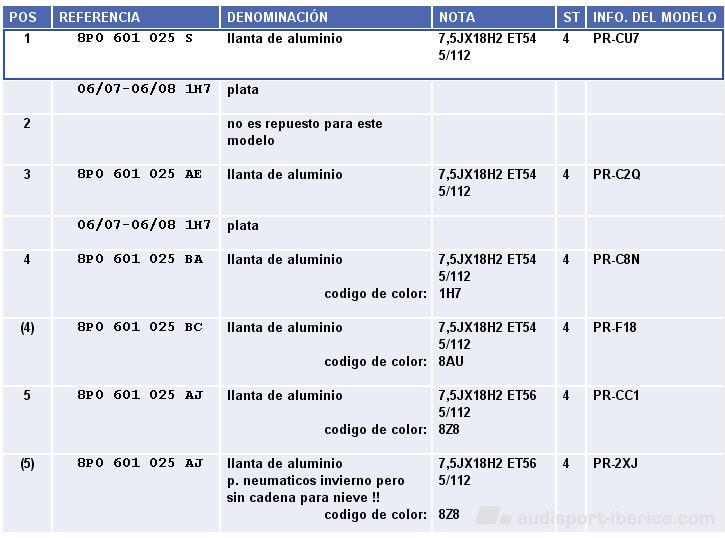 | POS | REFERENCIA | DENOMINACIÓN | NOTA | ST | INFO. DEL MODELO |
|---|---|---|---|---|---|
| 1 | 8P0 601 025 S | llanta de aluminio | 7,5JX18H2 ET54 5/112 | 4 | PR-CU7 |
| | 06/07-06/08 1H7 | plata | | | |
| 2 | | no es repuesto para este modelo | | | |
| 3 | 8P0 601 025 AE | llanta de aluminio | 7,5JX18H2 ET54 5/112 | 4 | PR-C2Q |
| | 06/07-06/08 1H7 | plata | | | |
| 4 | 8P0 601 025 BA | llanta de aluminio codigo de color: | 7,5JX18H2 ET54 5/112 1H7 | 4 | PR-C8N |
| (4) | 8P0 601 025 BC | llanta de aluminio codigo de color: | 7,5JX18H2 ET54 5/112 8AU | 4 | PR-F18 |
| 5 | 8P0 601 025 AJ | llanta de aluminio codigo de color: | 7,5JX18H2 ET56 5/112 8Z8 | 4 | PR-CC1 |
| (5) | 8P0 601 025 AJ | llanta de aluminio p. neumaticos invierno pero sin cadena para nieve !! codigo de color: | 7,5JX18H2 ET56 5/112 8Z8 | 4 | PR-2XJ |

audisport-iberica.com